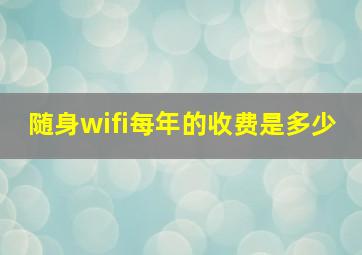 随身wifi每年的收费是多少